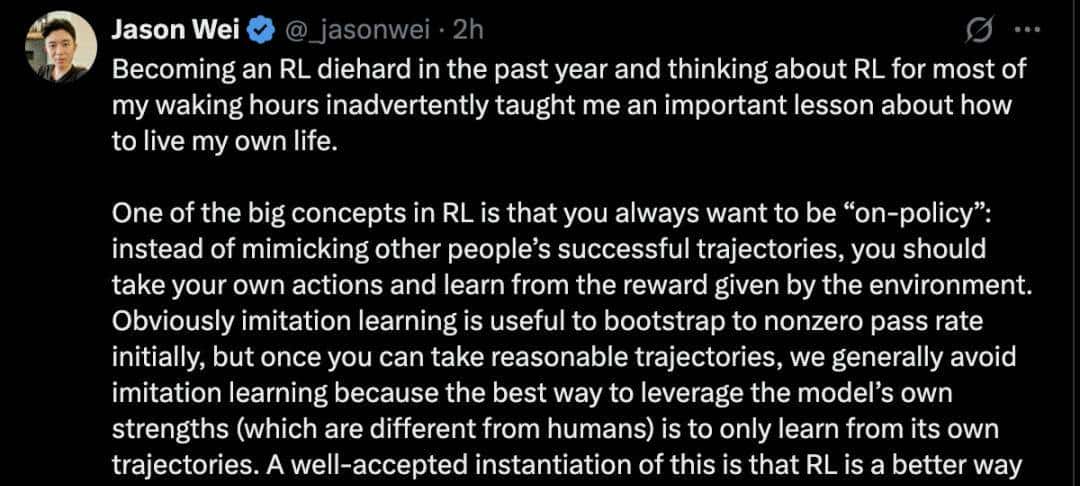 Jason Wei @_jasonwei · 2h

Becoming an RL diehard in the past year and thinking about RL for most of my waking hours inadvertently taught me an important lesson about how to live my own life.

One of the big concepts in RL is that you always want to be “on-policy”: instead of mimicking other people’s successful trajectories, you should take your own actions and learn from the reward given by the environment. Obviously imitation learning is useful to bootstrap to nonzero pass rate initially, but once you can take reasonable trajectories, we generally avoid imitation learning because the best way to leverage the model’s own strengths (which are different from humans) is to only learn from its own trajectories. A well-accepted instantiation of this is that RL is a better way